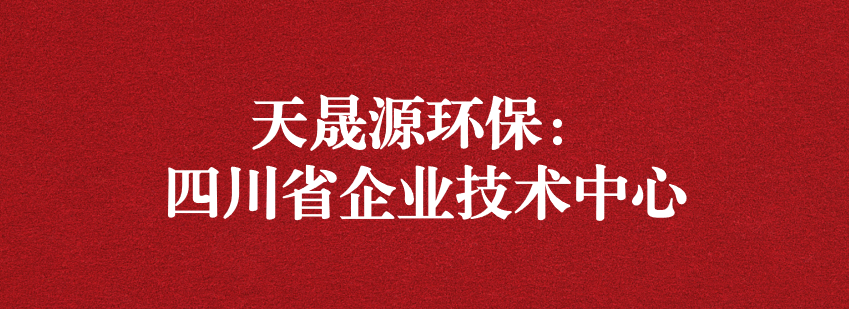 天晟源环保：
四川省企业技术中心